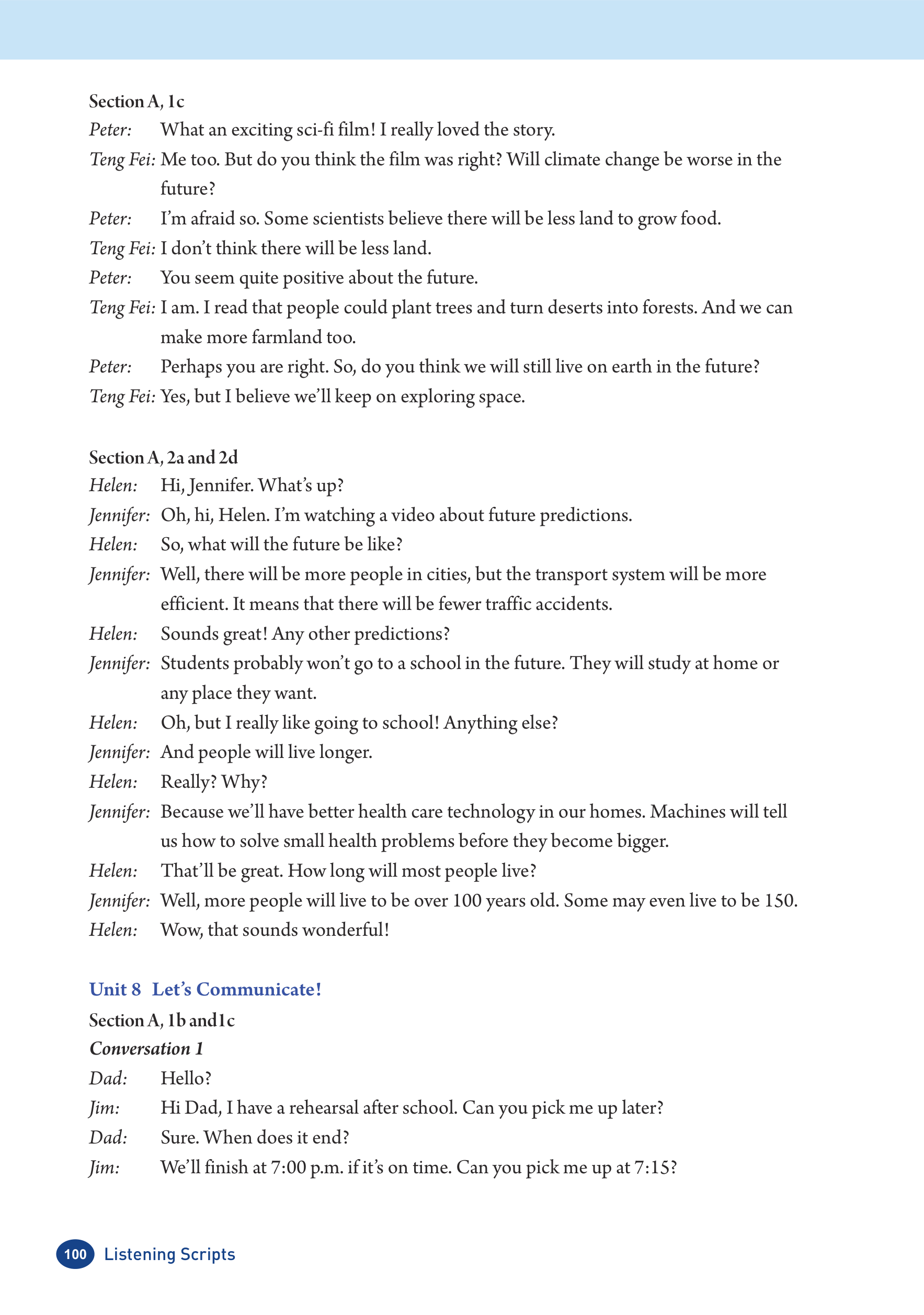 Section A, 1c

Peter: What an exciting sci-fi film! I really loved the story.

Teng Fei: Me too. But do you think the film was right? Will climate change be worse in the future?

Peter: I'm afraid so. Some scientists believe there will be less land to grow food.

Teng Fei: I don't think there will be less land.

Peter: You seem quite positive about the future.

Teng Fei: I am. I read that people could plant trees and turn deserts into forests. And we can make more farmland too.

Peter: Perhaps you are right. So, do you think we will still live on earth in the future?

Teng Fei: Yes, but I believe we'll keep on exploring space.

Section A, 2a and 2d

Helen: Hi, Jennifer. What's up?

Jennifer: Oh, hi, Helen. I'm watching a video about future predictions.

Helen: So, what will the future be like?

Jennifer: Well, there will be more people in cities, but the transport system will be more efficient. It means that there will be fewer traffic accidents.

Helen: Sounds great! Any other predictions?

Jennifer: Students probably won't go to a school in the future. They will study at home or any place they want.

Helen: Oh, but I really like going to school! Anything else?

Jennifer: And people will live longer.

Helen: Really? Why?

Jennifer: Because we'll have better health care technology in our homes. Machines will tell us how to solve small health problems before they become bigger.

Helen: That'll be great. How long will most people live?

Jennifer: Well, more people will live to be over 100 years old. Some may even live to be 150.

Helen: Wow, that sounds wonderful!

Unit 8 Let's Communicate!

Section A, 1b and1c

Conversation 1

Dad: Hello?

Jim: Hi Dad, I have a rehearsal after school. Can you pick me up later?

Dad: Sure. When does it end?

Jim: We'll finish at 7:00 p.m. if it's on time. Can you pick me up at 7:15?

100 Listening Scripts